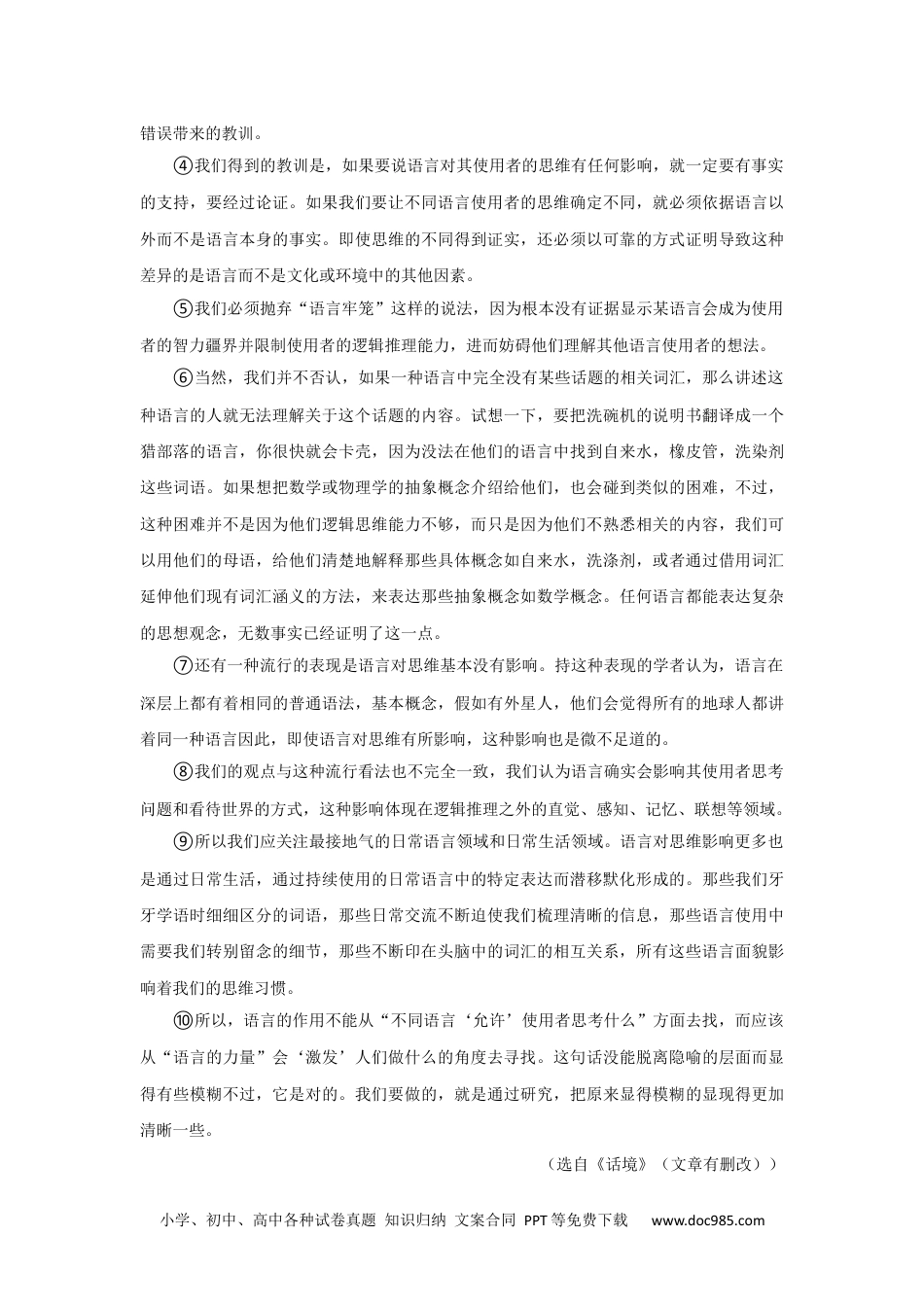 错误带来的教训。

④我们得到的教训是，如果要说语言对其使用者的思维有任何影响，就一定要有事实的支持，要经过论证。如果我们要让不同语言使用者的思维确定不同，就必须依据语言以外而不是语言本身的事实。即使思维的不同得到证实，还必须以可靠的方式证明导致这种差异的是语言而不是文化或环境中的其他因素。

⑤我们必须抛弃“语言牢笼”这样的说法，因为根本没有证据显示某语言会成为使用者的智力疆界并限制使用者的逻辑推理能力，进而妨碍他们理解其他语言使用者的想法。

⑥当然，我们并不否认，如果一种语言中完全没有某些话题的相关词汇，那么讲述这种语言的人就无法理解关于这个话题的内容。试想一下，要把洗碗机的说明书翻译成一个猎部落的语言，你很快就会卡壳，因为没法在他们的语言中找到自来水，橡皮管，洗染剂这些词语。如果想把数学或物理学的抽象概念介绍给他们，也会碰到类似的困难，不过，这种困难并不是因为他们逻辑思维能力不够，而只是因为他们不熟悉相关的内容，我们可以用他们的母语，给他们清楚地解释那些具体概念如自来水，洗涤剂，或者通过借用词汇延伸他们现有词汇涵义的方法，来表达那些抽象概念如数学概念。任何语言都能表达复杂的思想观念，无数事实已经证明了这一点。

⑦还有一种流行的表现是语言对思维基本没有影响。持这种表现的学者认为，语言在深层上都有着相同的普通语法，基本概念，假如有外星人，他们会觉得所有的地球人都讲着同一种语言因此，即使语言对思维有所影响，这种影响也是微不足道的。

⑧我们的观点与这种流行看法也不完全一致，我们认为语言确实会影响其使用者思考问题和看待世界的方式，这种影响体现在逻辑推理之外的直觉、感知、记忆、联想等领域。

⑨所以我们应关注最接地气的日常语言领域和日常生活领域。语言对思维影响更多也是通过日常生活，通过持续使用的日常语言中的特定表达而潜移默化形成的。那些我们牙牙学语时细细区分的词语，那些日常交流不断迫使我们梳理清晰的信息，那些语言使用中需要我们转别留念的细节，那些不断印在头脑中的词汇的相互关系，所有这些语言面貌影响着我们的思维习惯。

⑩所以，语言的作用不能从“不同语言‘允许’使用者思考什么”方面去找，而应该从“语言的力量”会‘激发’人们做什么的角度去寻找。这句话没能脱离隐喻的层面而显得有些模糊不过，它是对的。我们要做的，就是通过研究，把原来显得模糊的显现得更加清晰一些。

（选自《话境》（文章有删改））

小学、初中、高中各种试卷真题 知识归纳 文案合同 PPT等免费下载 www.doc985.com